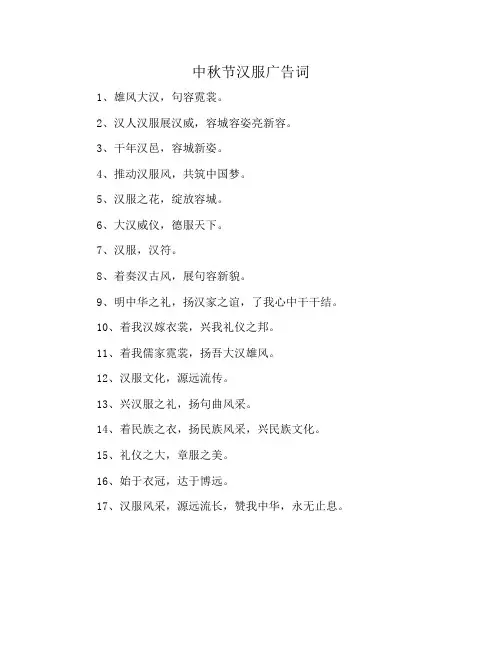 中秋节汉服广告词

1、雄风大汉，句容霓裳。

2、汉人汉服展汉威，容城容姿亮新容。

3、千年汉邑，容城新姿。

4、推动汉服风，共筑中国梦。

5、汉服之花，绽放容城。

6、大汉威仪，德服天下。

7、汉服，汉符。

8、着秦汉古风，展句容新貌。

9、明中华之礼，扬汉家之谊，了我心中千千结。

10、着我汉嫁衣裳，兴我礼仪之邦。

11、着我儒家霓裳，扬吾大汉雄风。

12、汉服文化，源远流传。

13、兴汉服之礼，扬句曲风采。

14、着民族之衣，扬民族风采，兴民族文化。

15、礼仪之大，章服之美。

16、始于衣冠，达于博远。

17、汉服风采，源远流长，赞我中华，永无止息。